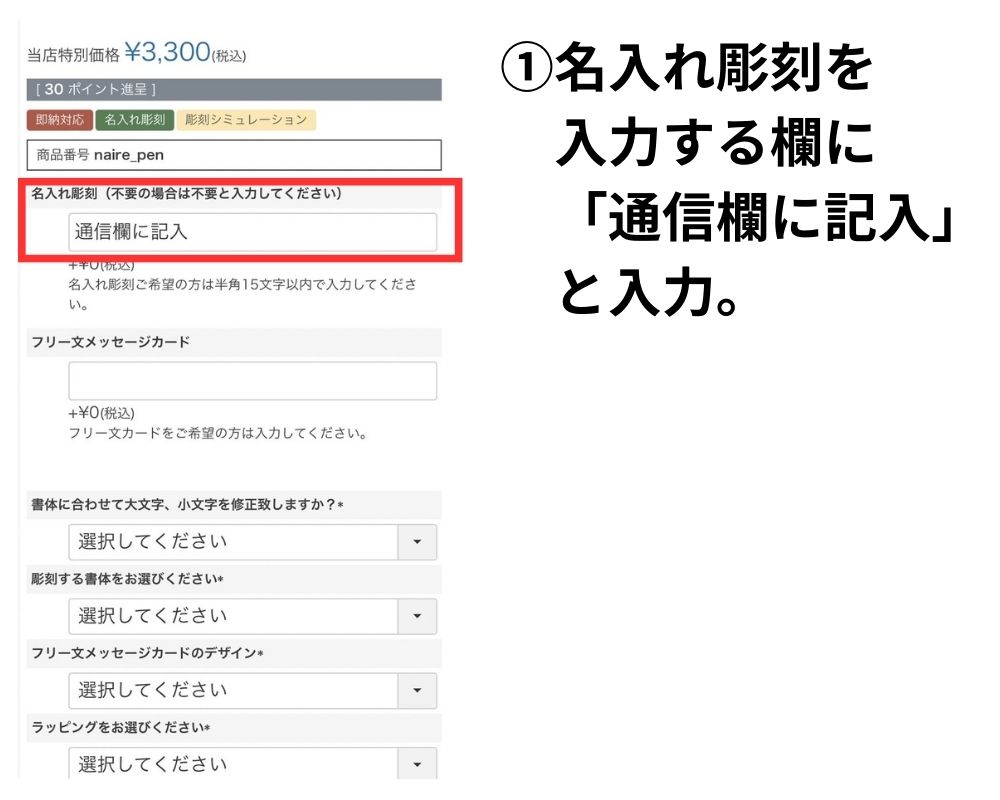 当店特別価格 ¥3,300(税込)

[ 30 ポイント進呈 ]

即納対応 名入れ彫刻 彫刻シミュレーション

商品番号 naire_pen

名入れ彫刻（不要の場合は不要と入力してください）

通信欄に記入

+¥0(税込)
名入れ彫刻ご希望の方は半角15文字以内で入力してください。

フリー文メッセージカード

+¥0(税込)
フリー文カードをご希望の方は入力してください。

書体に合わせて大文字、小文字を修正致しますか？*

選択してください

彫刻する書体をお選びください*

選択してください

フリー文メッセージカードのデザイン*

選択してください

ラッピングをお選びください*

選択してください

①名入れ彫刻を入力する欄に「通信欄に記入」と入力。